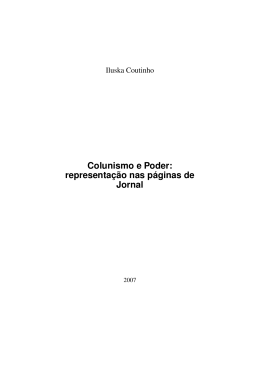 Iluska Coutinho

Colunismo e Poder: representação nas páginas de Jornal

2007